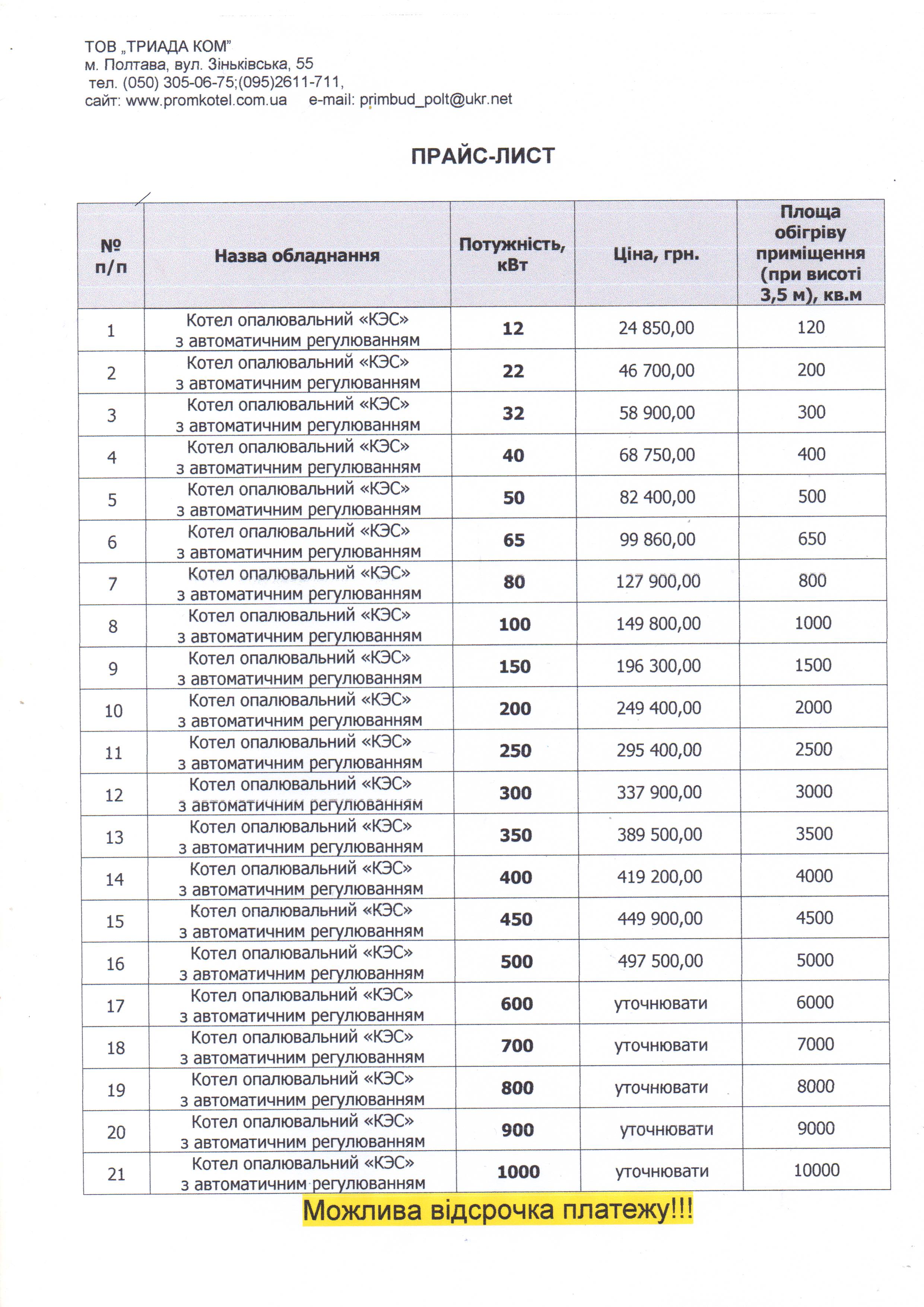 ТОВ „ТРИАДА КОМ"
м. Полтава, вул. Зіньківська, 55
тел. (050) 305-06-75;(095)2611-711,
сайт: www.promkotel.com.ua e-mail: primbud_polt@ukr.net

ПРАЙС-ЛИСТ

| № п/п | Назва обладнання | Потужність, кВт | Ціна, грн. | Площа обігріву приміщення (при висоті 3,5 м), кв.м |
|---|---|---|---|---|
| 1 | Котел опалювальний «КЭС» з автоматичним регулюванням | 12 | 24 850,00 | 120 |
| 2 | Котел опалювальний «КЭС» з автоматичним регулюванням | 22 | 46 700,00 | 200 |
| 3 | Котел опалювальний «КЭС» з автоматичним регулюванням | 32 | 58 900,00 | 300 |
| 4 | Котел опалювальний «КЭС» з автоматичним регулюванням | 40 | 68 750,00 | 400 |
| 5 | Котел опалювальний «КЭС» з автоматичним регулюванням | 50 | 82 400,00 | 500 |
| 6 | Котел опалювальний «КЭС» з автоматичним регулюванням | 65 | 99 860,00 | 650 |
| 7 | Котел опалювальний «КЭС» з автоматичним регулюванням | 80 | 127 900,00 | 800 |
| 8 | Котел опалювальний «КЭС» з автоматичним регулюванням | 100 | 149 800,00 | 1000 |
| 9 | Котел опалювальний «КЭС» з автоматичним регулюванням | 150 | 196 300,00 | 1500 |
| 10 | Котел опалювальний «КЭС» з автоматичним регулюванням | 200 | 249 400,00 | 2000 |
| 11 | Котел опалювальний «КЭС» з автоматичним регулюванням | 250 | 295 400,00 | 2500 |
| 12 | Котел опалювальний «КЭС» з автоматичним регулюванням | 300 | 337 900,00 | 3000 |
| 13 | Котел опалювальний «КЭС» з автоматичним регулюванням | 350 | 389 500,00 | 3500 |
| 14 | Котел опалювальний «КЭС» з автоматичним регулюванням | 400 | 419 200,00 | 4000 |
| 15 | Котел опалювальний «КЭС» з автоматичним регулюванням | 450 | 449 900,00 | 4500 |
| 16 | Котел опалювальний «КЭС» з автоматичним регулюванням | 500 | 497 500,00 | 5000 |
| 17 | Котел опалювальний «КЭС» з автоматичним регулюванням | 600 | уточнювати | 6000 |
| 18 | Котел опалювальний «КЭС» з автоматичним регулюванням | 700 | уточнювати | 7000 |
| 19 | Котел опалювальний «КЭС» з автоматичним регулюванням | 800 | уточнювати | 8000 |
| 20 | Котел опалювальний «КЭС» з автоматичним регулюванням | 900 | уточнювати | 9000 |
| 21 | Котел опалювальний «КЭС» з автоматичним регулюванням | 1000 | уточнювати | 10000 |

Можлива відсрочка платежу!!!